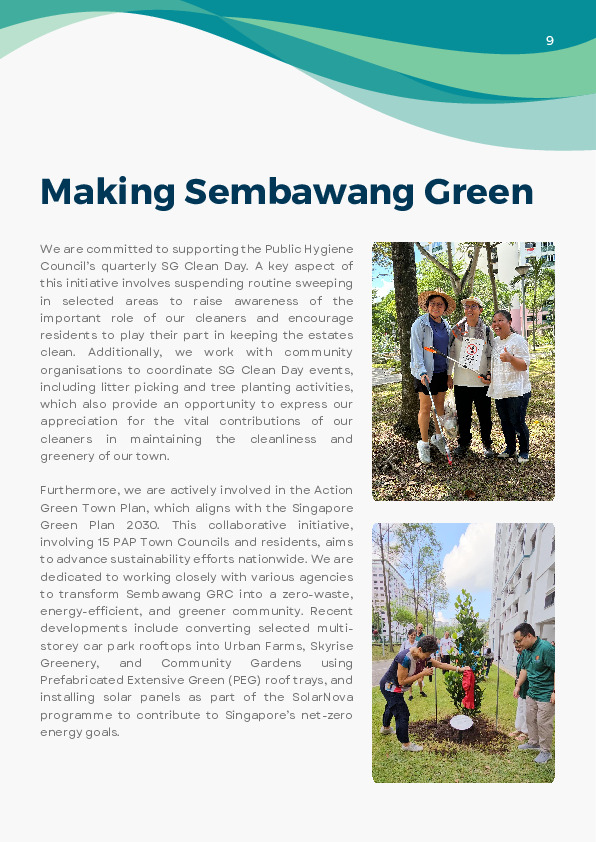 9

Making Sembawang Green

We are committed to supporting the Public Hygiene Council's quarterly SG Clean Day. A key aspect of this initiative involves suspending routine sweeping in selected areas to raise awareness of the important role of our cleaners and encourage residents to play their part in keeping the estates clean. Additionally, we work with community organisations to coordinate SG Clean Day events, including litter picking and tree planting activities, which also provide an opportunity to express our appreciation for the vital contributions of our cleaners in maintaining the cleanliness and greenery of our town.

Furthermore, we are actively involved in the Action Green Town Plan, which aligns with the Singapore Green Plan 2030. This collaborative initiative, involving 15 PAP Town Councils and residents, aims to advance sustainability efforts nationwide. We are dedicated to working closely with various agencies to transform Sembawang GRC into a zero-waste, energy-efficient, and greener community. Recent developments include converting selected multi-storey car park rooftops into Urban Farms, Skyrise Greenery, and Community Gardens using Prefabricated Extensive Green (PEG) roof trays, and installing solar panels as part of the SolarNova programme to contribute to Singapore's net-zero energy goals.